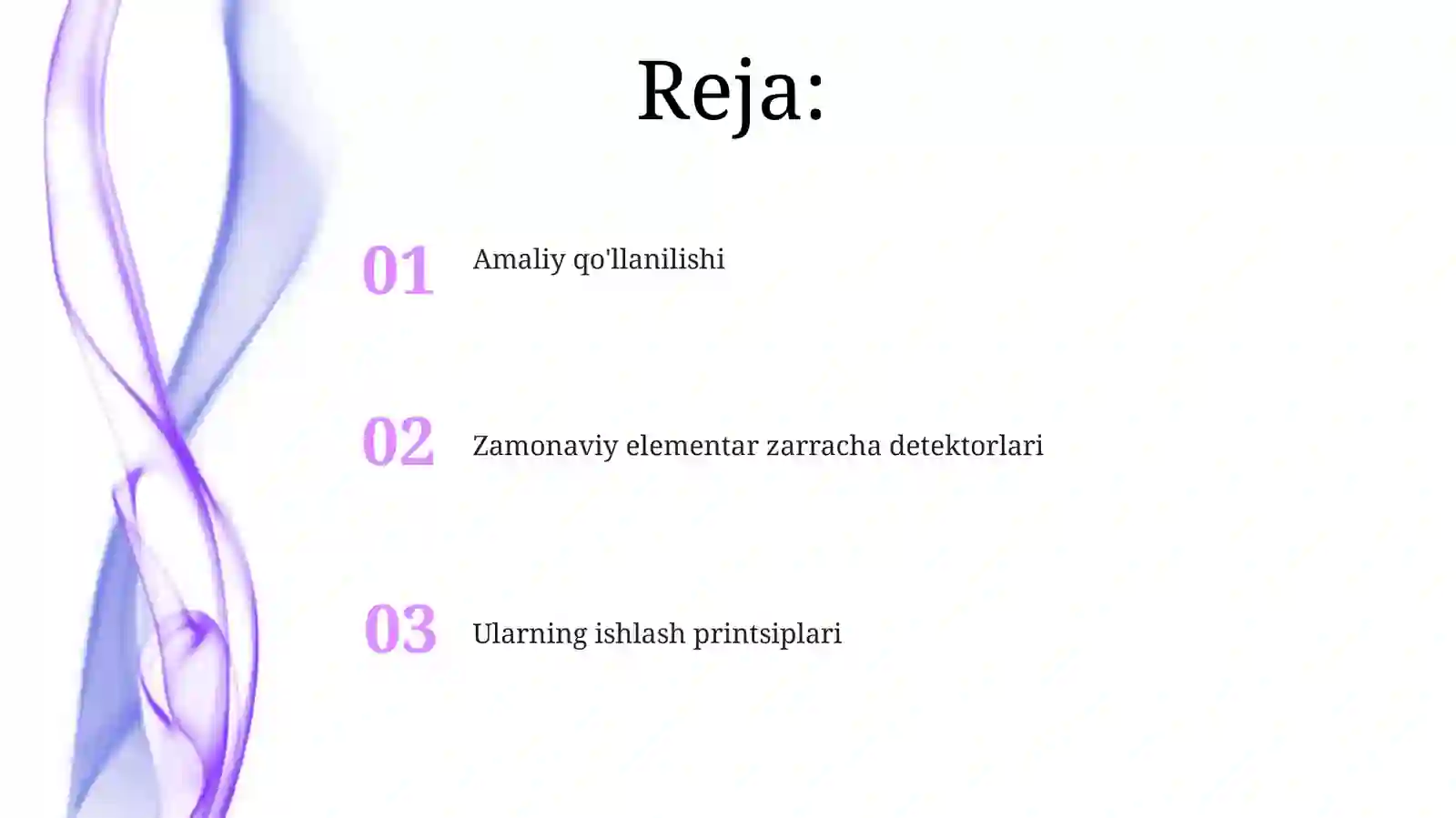 Reja:

01 Amaliy qo'llanilishi

02 Zamonaviy elementar zarracha detektorlari

03 Ularning ishlash printsiplari